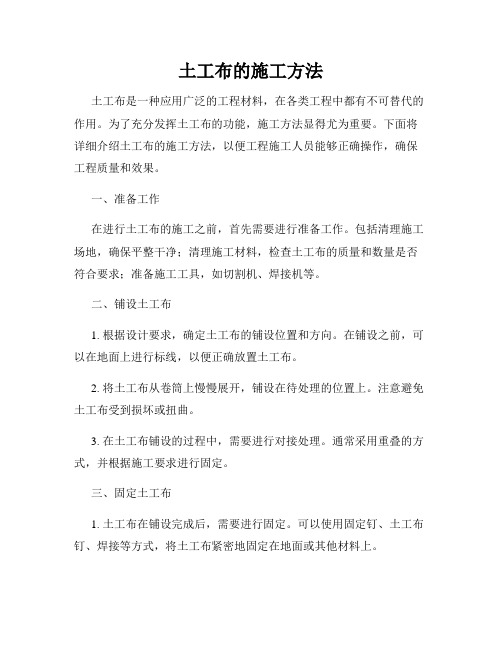 土工布的施工方法

土工布是一种应用广泛的工程材料，在各类工程中都有不可替代的作用。为了充分发挥土工布的功能，施工方法显得尤为重要。下面将详细介绍土工布的施工方法，以便工程施工人员能够正确操作，确保工程质量和效果。

一、准备工作

在进行土工布的施工之前，首先需要进行准备工作。包括清理施工场地，确保平整干净；清理施工材料，检查土工布的质量和数量是否符合要求；准备施工工具，如切割机、焊接机等。

二、铺设土工布

1. 根据设计要求，确定土工布的铺设位置和方向。在铺设之前，可以在地面上进行标线，以便正确放置土工布。

2. 将土工布从卷筒上慢慢展开，铺设在待处理的位置上。注意避免土工布受到损坏或扭曲。

3. 在土工布铺设的过程中，需要进行对接处理。通常采用重叠的方式，并根据施工要求进行固定。

三、固定土工布

1. 土工布在铺设完成后，需要进行固定。可以使用固定钉、土工布钉、焊接等方式，将土工布紧密地固定在地面或其他材料上。